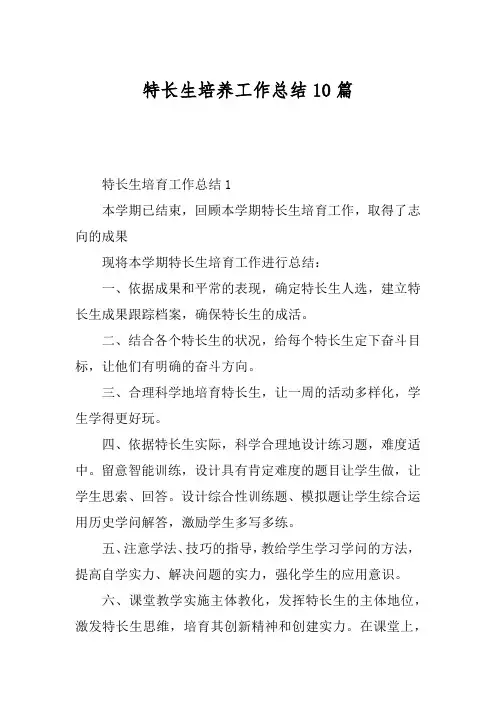 特长生培养工作总结10篇

特长生培育工作总结1

本学期已结束，回顾本学期特长生培育工作，取得了志向的成果

现将本学期特长生培育工作进行总结：

一、依据成果和平常的表现，确定特长生人选，建立特长生成果跟踪档案，确保特长生的成活。

二、结合各个特长生的状况，给每个特长生定下奋斗目标，让他们有明确的奋斗方向。

三、合理科学地培育特长生，让一周的活动多样化，学生学得更好玩。

四、依据特长生实际，科学合理地设计练习题，难度适中。留意智能训练，设计具有肯定难度的题目让学生做，让学生思索、回答。设计综合性训练题、模拟题让学生综合运用历史学问解答，激励学生多写多练。

五、注意学法、技巧的指导，教给学生学习学问的方法，提高自学实力、解决问题的实力，强化学生的应用意识。

六、课堂教学实施主体教化，发挥特长生的主体地位，激发特长生思维，培育其创新精神和创建实力。在课堂上，